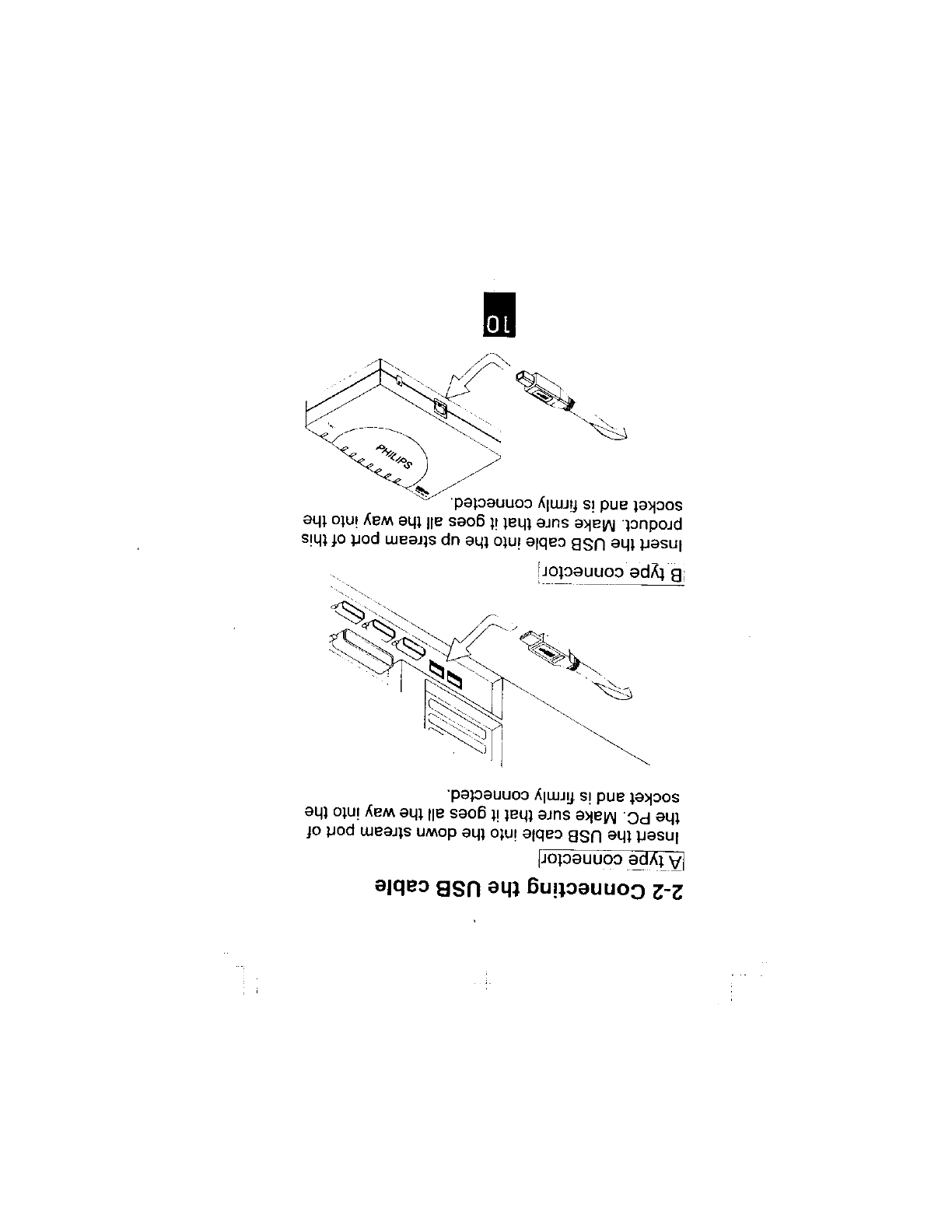 2-2 Connecting the USB cable

A type connector

Insert the USB cable into the down stream port of the PC. Make sure that it goes all the way into the socket and is firmly connected.

B type connector

Insert the USB cable into the up stream port of this product. Make sure that it goes all the way into the socket and is firmly connected.

PHILIPS

10